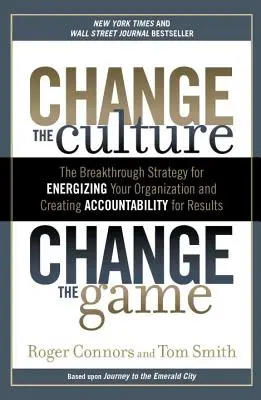 NEW YORK TIMES AND
WALL STREET JOURNAL BESTSELLER

CHANGE
THE culture

The Breakthrough Strategy for
ENERGIZING Your Organization and
Creating ACCOUNTABILITY for Results

CHANGE
THE game

Roger Connors and Tom Smith

Based upon Journey to the Emerald City